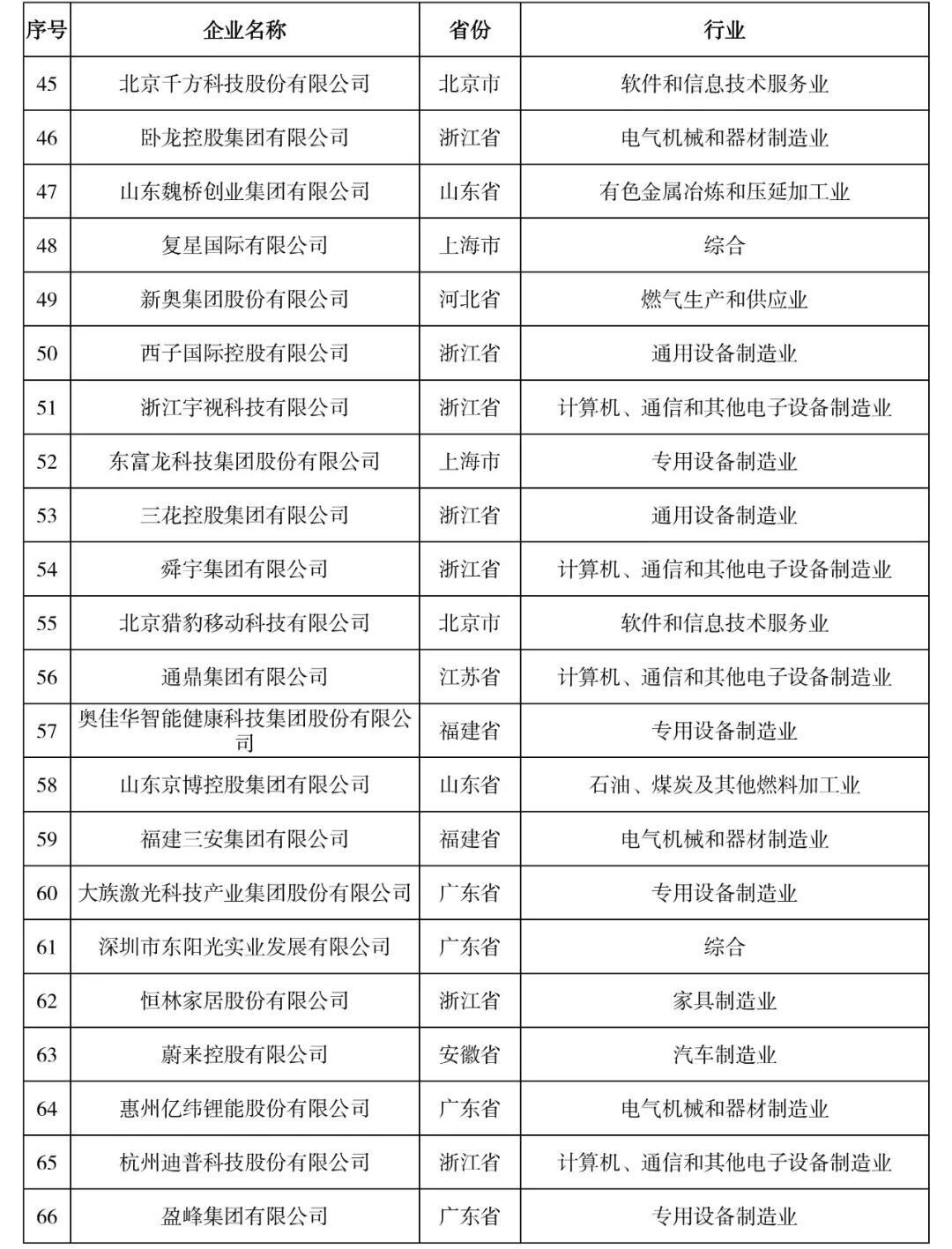 | 序号 | 企业名称 | 省份 | 行业 |
|---|---|---|---|
| 45 | 北京千方科技股份有限公司 | 北京市 | 软件和信息技术服务业 |
| 46 | 卧龙控股集团有限公司 | 浙江省 | 电气机械和器材制造业 |
| 47 | 山东魏桥创业集团有限公司 | 山东省 | 有色金属冶炼和压延加工业 |
| 48 | 复星国际有限公司 | 上海市 | 综合 |
| 49 | 新奥集团股份有限公司 | 河北省 | 燃气生产和供应业 |
| 50 | 西子国际控股有限公司 | 浙江省 | 通用设备制造业 |
| 51 | 浙江宇视科技有限公司 | 浙江省 | 计算机、通信和其他电子设备制造业 |
| 52 | 东富龙科技集团股份有限公司 | 上海市 | 专用设备制造业 |
| 53 | 三花控股集团有限公司 | 浙江省 | 通用设备制造业 |
| 54 | 舜宇集团有限公司 | 浙江省 | 计算机、通信和其他电子设备制造业 |
| 55 | 北京猎豹移动科技有限公司 | 北京市 | 软件和信息技术服务业 |
| 56 | 通鼎集团有限公司 | 江苏省 | 计算机、通信和其他电子设备制造业 |
| 57 | 奥佳华智能健康科技集团股份有限公司 | 福建省 | 专用设备制造业 |
| 58 | 山东京博控股集团有限公司 | 山东省 | 石油、煤炭及其他燃料加工业 |
| 59 | 福建三安集团有限公司 | 福建省 | 电气机械和器材制造业 |
| 60 | 大族激光科技产业集团股份有限公司 | 广东省 | 专用设备制造业 |
| 61 | 深圳市东阳光实业发展有限公司 | 广东省 | 综合 |
| 62 | 恒林家居股份有限公司 | 浙江省 | 家具制造业 |
| 63 | 蔚来控股有限公司 | 安徽省 | 汽车制造业 |
| 64 | 惠州亿纬锂能股份有限公司 | 广东省 | 电气机械和器材制造业 |
| 65 | 杭州迪普科技股份有限公司 | 浙江省 | 计算机、通信和其他电子设备制造业 |
| 66 | 盈峰集团有限公司 | 广东省 | 专用设备制造业 |